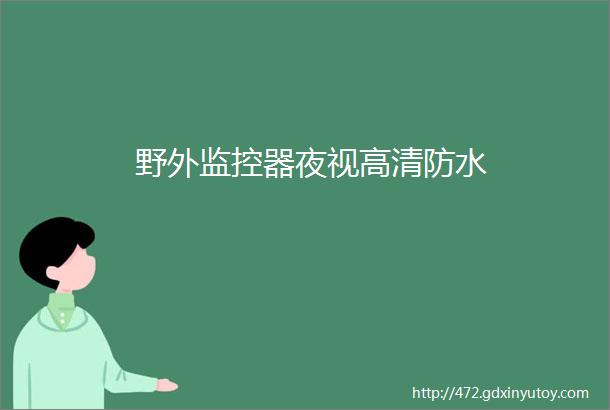 野外监控器夜视高清防水

http://472.gdxinyutoy.com